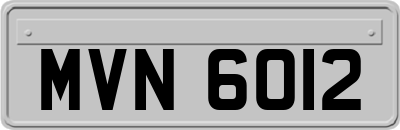 MVN 6012